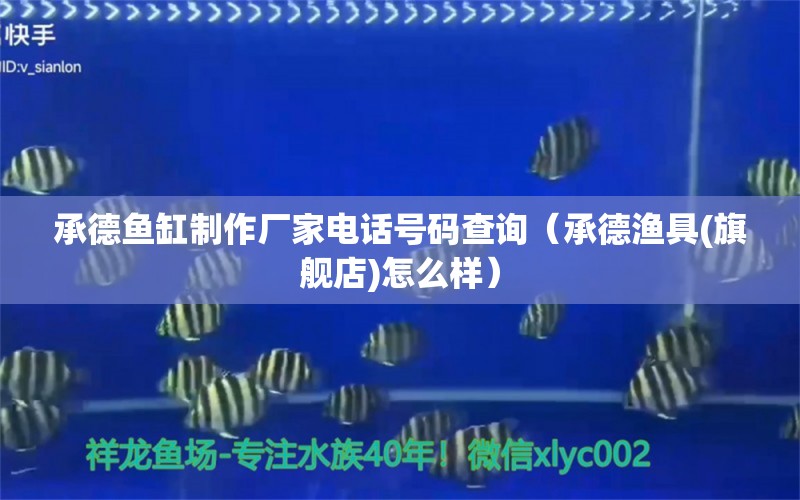 快手
ID:v_sianlon

承德鱼缸制作厂家电话号码查询（承德渔具(旗舰店)怎么样）

祥龙鱼场-专注水族40年！微信xlyc002